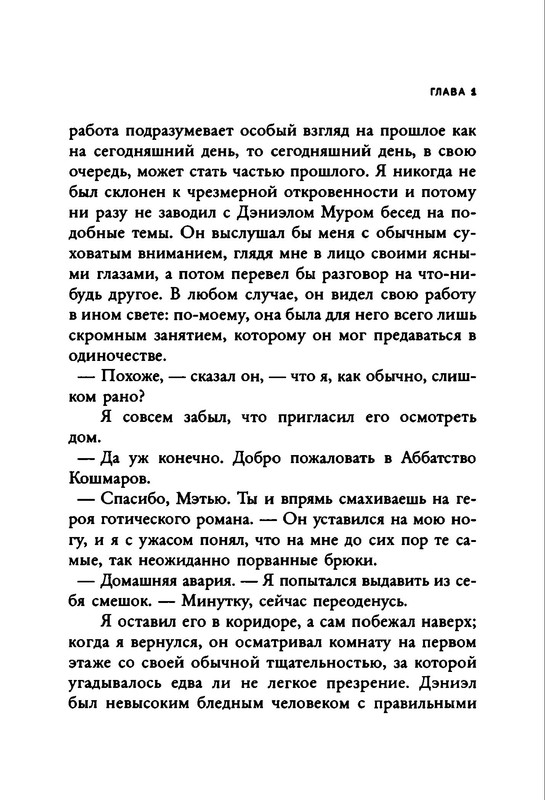 ГЛАВА 1

работа подразумевает особый взгляд на прошлое как на сегодняшний день, то сегодняшний день, в свою очередь, может стать частью прошлого. Я никогда не был склонен к чрезмерной откровенности и потому ни разу не заводил с Дэниэлом Муром бесед на подобные темы. Он выслушал бы меня с обычным суховатым вниманием, глядя мне в лицо своими ясными глазами, а потом перевел бы разговор на что-нибудь другое. В любом случае, он видел свою работу в ином свете: по-моему, она была для него всего лишь скромным занятием, которому он мог предаваться в одиночестве.

— Похоже, — сказал он, — что я, как обычно, слишком рано?

Я совсем забыл, что пригласил его осмотреть дом.

— Да уж конечно. Добро пожаловать в Аббатство Кошмаров.

— Спасибо, Мэтью. Ты и впрямь смахиваешь на героя готического романа. — Он уставился на мою ногу, и я с ужасом понял, что на мне до сих пор те самые, так неожиданно порванные брюки.

— Домашняя авария. — Я попытался выдавить из себя смешок. — Минутку, сейчас переоденусь.

Я оставил его в коридоре, а сам побежал наверх; когда я вернулся, он осматривал комнату на первом этаже со своей обычной тщательностью, за которой угадывалось едва ли не легкое презрение. Дэниэл был невысоким бледным человеком с правильными